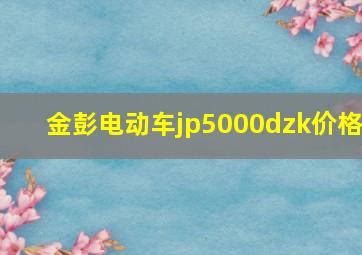 金彭电动车jp5000dzk价格